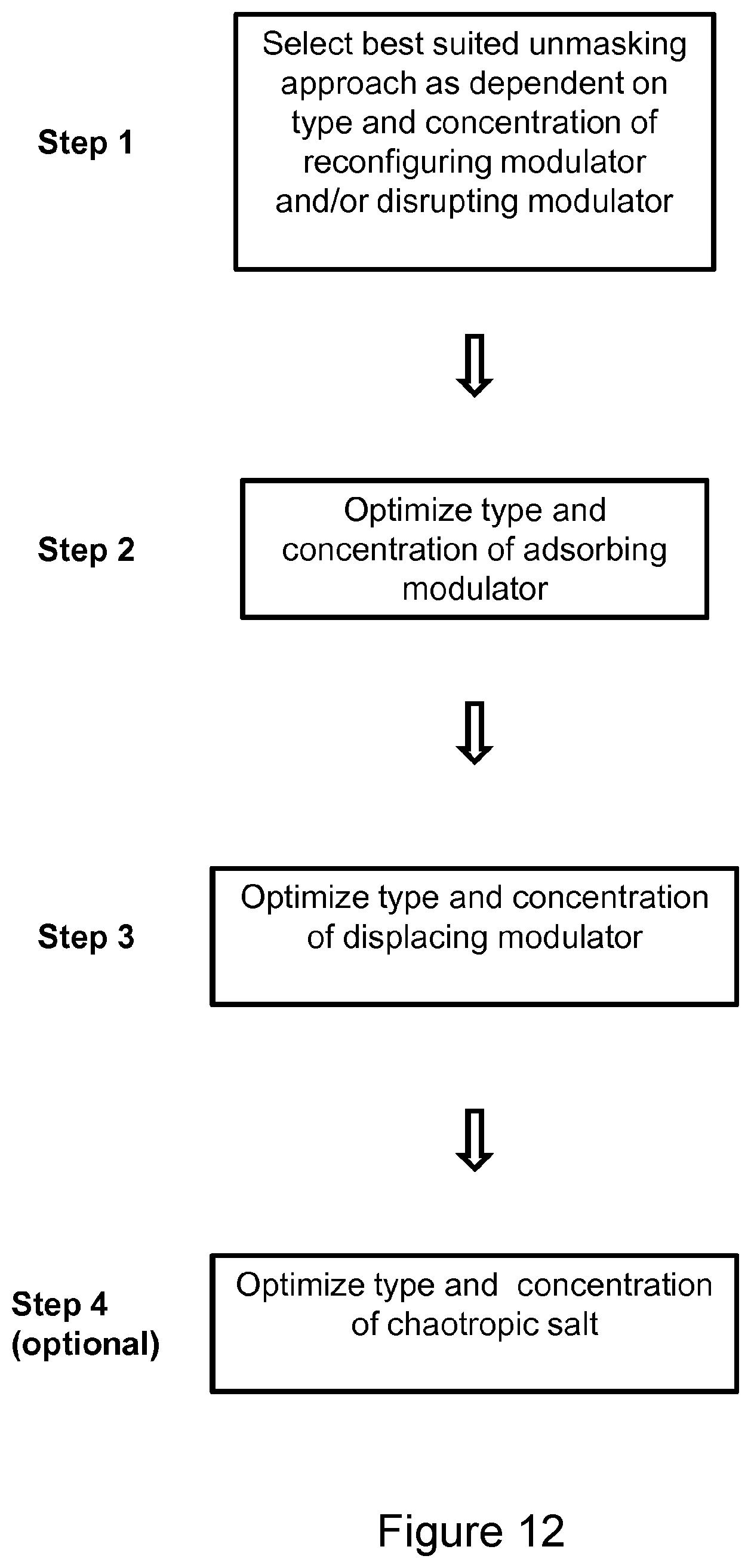 Step 1

Select best suited unmasking approach as dependent on type and concentration of reconfiguring modulator and/or disrupting modulator

Step 2

Optimize type and concentration of adsorbing modulator

Step 3

Optimize type and concentration of displacing modulator

Step 4 (optional)

Optimize type and concentration of chaotropic salt

Figure 12